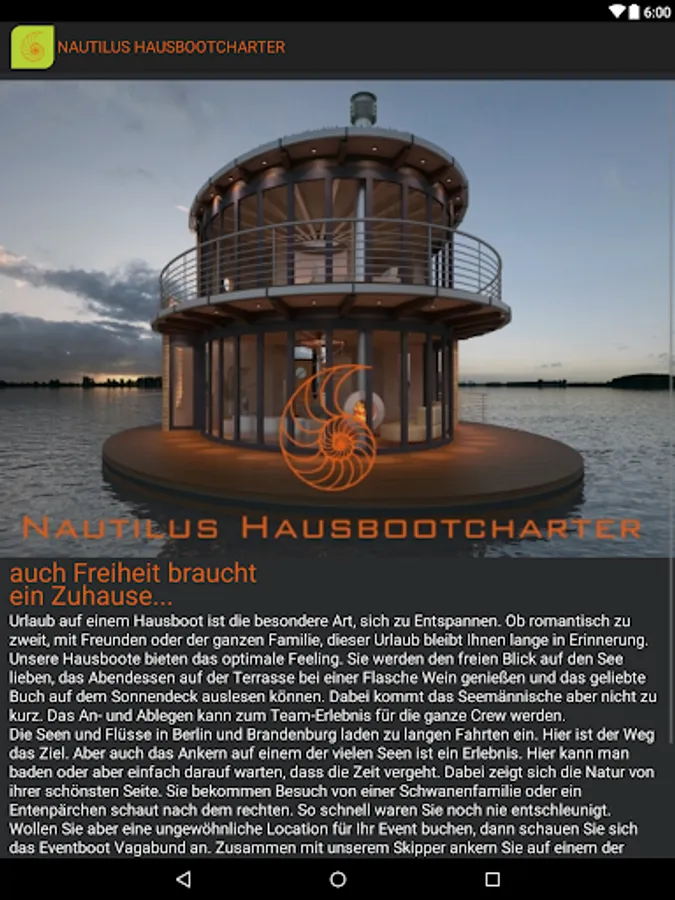 6:00

NAUTILUS HAUSBOOTCHARTER

NAUTILUS HAUSBOOTCHARTER

auch Freiheit braucht ein Zuhause...

Urlaub auf einem Hausboot ist die besondere Art, sich zu Entspannen. Ob romantisch zu zweit, mit Freunden oder der ganzen Familie, dieser Urlaub bleibt Ihnen lange in Erinnerung. Unsere Hausboote bieten das optimale Feeling. Sie werden den freien Blick auf den See lieben, das Abendessen auf der Terrasse bei einer Flasche Wein genießen und das geliebte Buch auf dem Sonnendeck auslesen können. Dabei kommt das Seemännische aber nicht zu kurz. Das An- und Ablegen kann zum Team-Erlebnis für die ganze Crew werden.
Die Seen und Flüsse in Berlin und Brandenburg laden zu langen Fahrten ein. Hier ist der Weg das Ziel. Aber auch das Ankern auf einem der vielen Seen ist ein Erlebnis. Hier kann man baden oder aber einfach darauf warten, dass die Zeit vergeht. Dabei zeigt sich die Natur von ihrer schönsten Seite. Sie bekommen Besuch von einer Schwanenfamilie oder ein Entenpärchen schaut nach dem rechten. So schnell waren Sie noch nie entschleunigt. Wollen Sie aber eine ungewöhnliche Location für Ihr Event buchen, dann schauen Sie sich das Eventboot Vagabund an. Zusammen mit unserem Skipper ankern Sie auf einem der